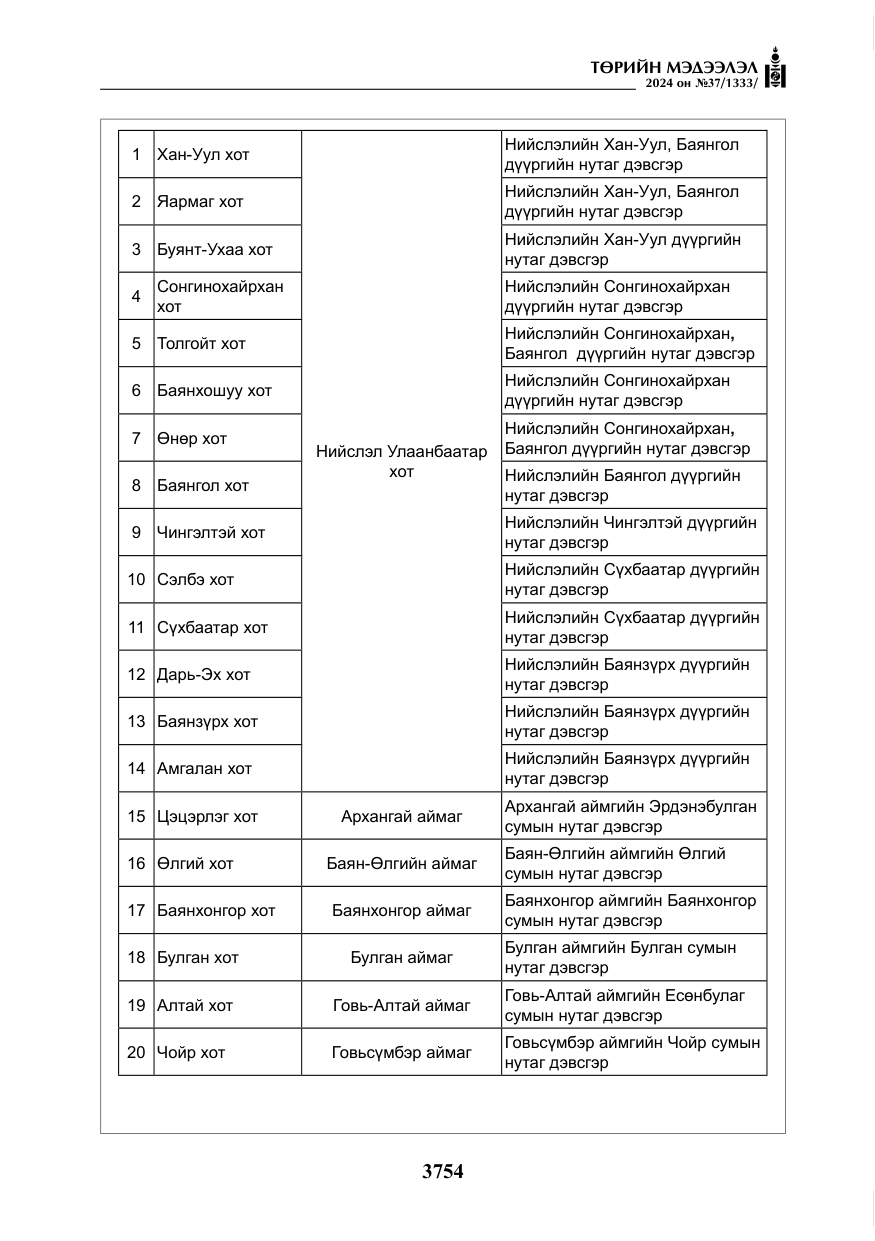 ТӨРИЙН МЭДЭЭЛЭЛ
2024 он №37/1333/

| 1 | Хан-Уул хот | Нийслэл Улаанбаатар хот | Нийслэлийн Хан-Уул, Баянгол дүүргийн нутаг дэвсгэр |
|---|---|---|---|
| 2 | Яармаг хот | | Нийслэлийн Хан-Уул, Баянгол дүүргийн нутаг дэвсгэр |
| 3 | Буянт-Ухаа хот | | Нийслэлийн Хан-Уул дүүргийн нутаг дэвсгэр |
| 4 | Сонгинохайрхан хот | | Нийслэлийн Сонгинохайрхан дүүргийн нутаг дэвсгэр |
| 5 | Толгойт хот | | Нийслэлийн Сонгинохайрхан, Баянгол дүүргийн нутаг дэвсгэр |
| 6 | Баянхошуу хот | | Нийслэлийн Сонгинохайрхан дүүргийн нутаг дэвсгэр |
| 7 | Өнөр хот | | Нийслэлийн Сонгинохайрхан, Баянгол дүүргийн нутаг дэвсгэр |
| 8 | Баянгол хот | | Нийслэлийн Баянгол дүүргийн нутаг дэвсгэр |
| 9 | Чингэлтэй хот | | Нийслэлийн Чингэлтэй дүүргийн нутаг дэвсгэр |
| 10 | Сэлбэ хот | | Нийслэлийн Сүхбаатар дүүргийн нутаг дэвсгэр |
| 11 | Сүхбаатар хот | | Нийслэлийн Сүхбаатар дүүргийн нутаг дэвсгэр |
| 12 | Дарь-Эх хот | | Нийслэлийн Баянзүрх дүүргийн нутаг дэвсгэр |
| 13 | Баянзүрх хот | | Нийслэлийн Баянзүрх дүүргийн нутаг дэвсгэр |
| 14 | Амгалан хот | | Нийслэлийн Баянзүрх дүүргийн нутаг дэвсгэр |
| 15 | Цэцэрлэг хот | Архангай аймаг | Архангай аймгийн Эрдэнэбулган сумын нутаг дэвсгэр |
| 16 | Өлгий хот | Баян-Өлгийн аймаг | Баян-Өлгийн аймгийн Өлгий сумын нутаг дэвсгэр |
| 17 | Баянхонгор хот | Баянхонгор аймаг | Баянхонгор аймгийн Баянхонгор сумын нутаг дэвсгэр |
| 18 | Булган хот | Булган аймаг | Булган аймгийн Булган сумын нутаг дэвсгэр |
| 19 | Алтай хот | Говь-Алтай аймаг | Говь-Алтай аймгийн Есөнбулаг сумын нутаг дэвсгэр |
| 20 | Чойр хот | Говьсүмбэр аймаг | Говьсүмбэр аймгийн Чойр сумын нутаг дэвсгэр |

3754